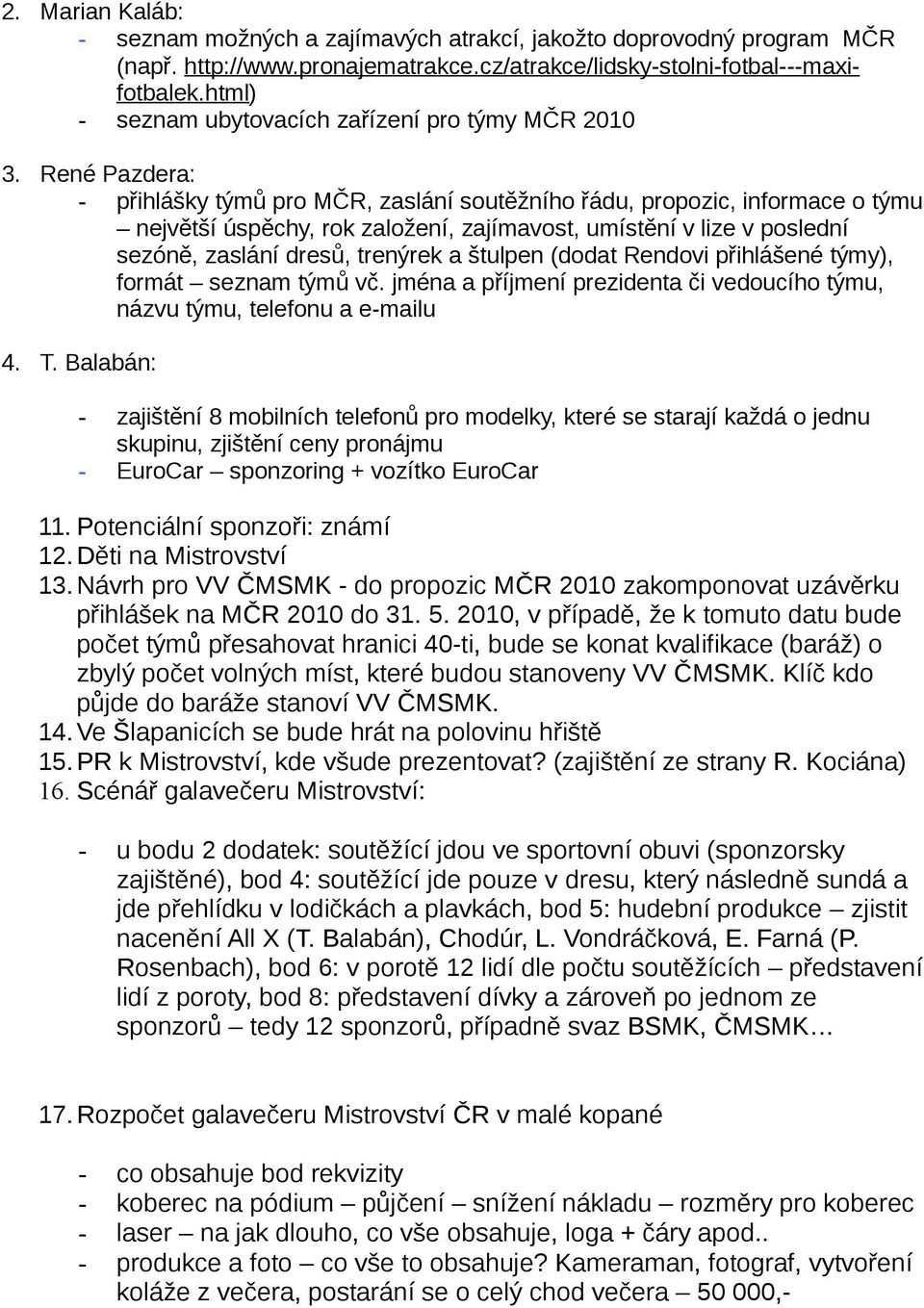 2. Marian Kaláb:
- seznam možných a zajímavých atrakcí, jakožto doprovodný program MČR (např. http://www.pronajematrakce.cz/atrakce/lidsky-stolni-fotbal---maxi-fotbalek.html)
- seznam ubytovacích zařízení pro týmy MČR 2010

3. René Pazdera:
- přihlášky týmů pro MČR, zaslání soutěžního řádu, propozic, informace o týmu – největší úspěchy, rok založení, zajímavost, umístění v lize v poslední sezóně, zaslání dresů, trenýrek a štulpen (dodat Rendovi přihlášené týmy), formát – seznam týmů vč. jména a příjmení prezidenta či vedoucího týmu, názvu týmu, telefonu a e-mailu

4. T. Balabán:

- zajištění 8 mobilních telefonů pro modelky, které se starají každá o jednu skupinu, zjištění ceny pronájmu
- EuroCar – sponzoring + vozítko EuroCar

11. Potenciální sponzoři: známí
12. Děti na Mistrovství
13. Návrh pro VV ČMSMK - do propozic MČR 2010 zakomponovat uzávěrku přihlášek na MČR 2010 do 31. 5. 2010, v případě, že k tomuto datu bude počet týmů přesahovat hranici 40-ti, bude se konat kvalifikace (baráž) o zbylý počet volných míst, které budou stanoveny VV ČMSMK. Klíč kdo půjde do baráže stanoví VV ČMSMK.
14. Ve Šlapanicích se bude hrát na polovinu hřiště
15. PR k Mistrovství, kde všude prezentovat? (zajištění ze strany R. Kociána)
16. Scénář galavečeru Mistrovství:

- u bodu 2 dodatek: soutěžící jdou ve sportovní obuvi (sponzorsky zajištěné), bod 4: soutěžící jde pouze v dresu, který následně sundá a jde přehlídku v lodičkách a plavkách, bod 5: hudební produkce – zjistit nacenění All X (T. Balabán), Chodúr, L. Vondráčková, E. Farná (P. Rosenbach), bod 6: v porotě 12 lidí dle počtu soutěžících – představení lidí z poroty, bod 8: představení dívky a zároveň po jednom ze sponzorů – tedy 12 sponzorů, případně svaz BSMK, ČMSMK…

17. Rozpočet galavečeru Mistrovství ČR v malé kopané

- co obsahuje bod rekvizity
- koberec na pódium – půjčení – snížení nákladu – rozměry pro koberec
- laser – na jak dlouho, co vše obsahuje, loga + čáry apod..
- produkce a foto – co vše to obsahuje? Kameraman, fotograf, vytvoření koláže z večera, postarání se o celý chod večera – 50 000,-